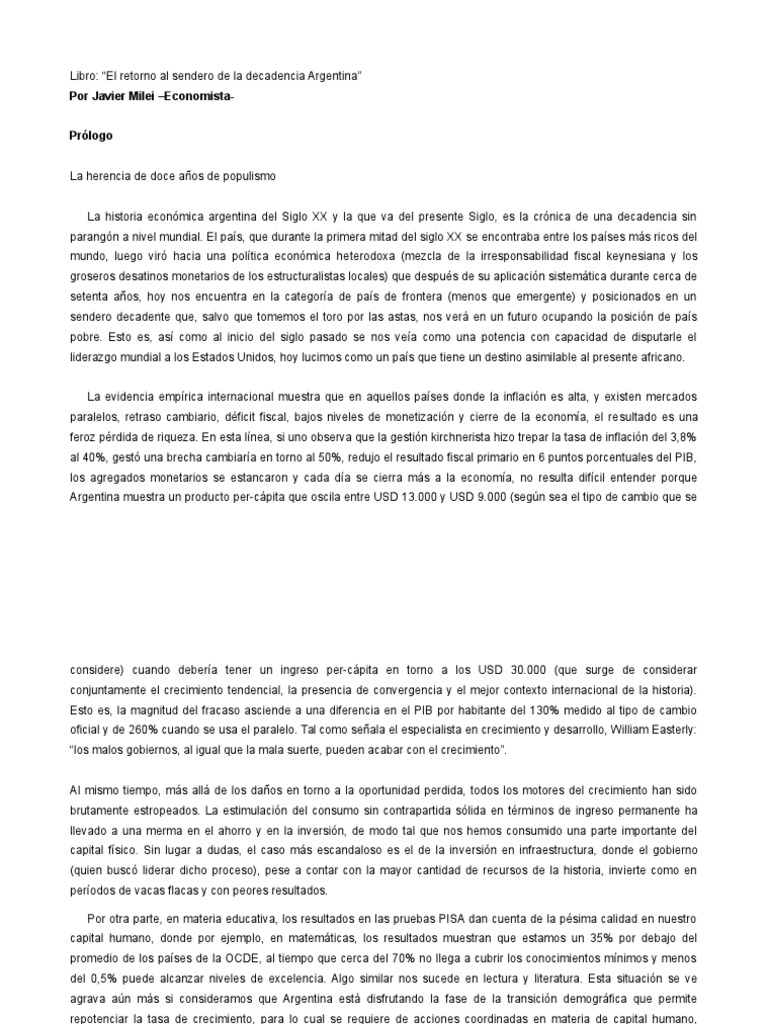 Libro: "El retorno al sendero de la decadencia Argentina"
Por Javier Milei –Economista-

Prólogo

La herencia de doce años de populismo

La historia económica argentina del Siglo XX y la que va del presente Siglo, es la crónica de una decadencia sin parangón a nivel mundial. El país, que durante la primera mitad del siglo XX se encontraba entre los países más ricos del mundo, luego viró hacia una política económica heterodoxa (mezcla de la irresponsabilidad fiscal keynesiana y los groseros desatinos monetarios de los estructuralistas locales) que después de su aplicación sistemática durante cerca de setenta años, hoy nos encuentra en la categoría de país de frontera (menos que emergente) y posicionados en un sendero decadente que, salvo que tomemos el toro por las astas, nos verá en un futuro ocupando la posición de país pobre. Esto es, así como al inicio del siglo pasado se nos veía como una potencia con capacidad de disputarle el liderazgo mundial a los Estados Unidos, hoy lucimos como un país que tiene un destino asimilable al presente africano.

La evidencia empírica internacional muestra que en aquellos países donde la inflación es alta, y existen mercados paralelos, retraso cambiario, déficit fiscal, bajos niveles de monetización y cierre de la economía, el resultado es una feroz pérdida de riqueza. En esta línea, si uno observa que la gestión kirchnerista hizo trepar la tasa de inflación del 3,8% al 40%, gestó una brecha cambiaría en torno al 50%, redujo el resultado fiscal primario en 6 puntos porcentuales del PIB, los agregados monetarios se estancaron y cada día se cierra más a la economía, no resulta difícil entender porque Argentina muestra un producto per-cápita que oscila entre USD 13.000 y USD 9.000 (según sea el tipo de cambio que se

considere) cuando debería tener un ingreso per-cápita en torno a los USD 30.000 (que surge de considerar conjuntamente el crecimiento tendencial, la presencia de convergencia y el mejor contexto internacional de la historia). Esto es, la magnitud del fracaso asciende a una diferencia en el PIB por habitante del 130% medido al tipo de cambio oficial y de 260% cuando se usa el paralelo. Tal como señala el especialista en crecimiento y desarrollo, William Easterly: "los malos gobiernos, al igual que la mala suerte, pueden acabar con el crecimiento".

Al mismo tiempo, más allá de los daños en torno a la oportunidad perdida, todos los motores del crecimiento han sido brutamente estropeados. La estimulación del consumo sin contrapartida sólida en términos de ingreso permanente ha llevado a una merma en el ahorro y en la inversión, de modo tal que nos hemos consumido una parte importante del capital físico. Sin lugar a dudas, el caso más escandaloso es el de la inversión en infraestructura, donde el gobierno (quien buscó liderar dicho proceso), pese a contar con la mayor cantidad de recursos de la historia, invierte como en períodos de vacas flacas y con peores resultados.

Por otra parte, en materia educativa, los resultados en las pruebas PISA dan cuenta de la pésima calidad en nuestro capital humano, donde por ejemplo, en matemáticas, los resultados muestran que estamos un 35% por debajo del promedio de los países de la OCDE, al tiempo que cerca del 70% no llega a cubrir los conocimientos mínimos y menos del 0,5% puede alcanzar niveles de excelencia. Algo similar nos sucede en lectura y literatura. Esta situación se ve agrava aún más si consideramos que Argentina está disfrutando la fase de la transición demográfica que permite repotenciar la tasa de crecimiento, para lo cual se requiere de acciones coordinadas en materia de capital humano,